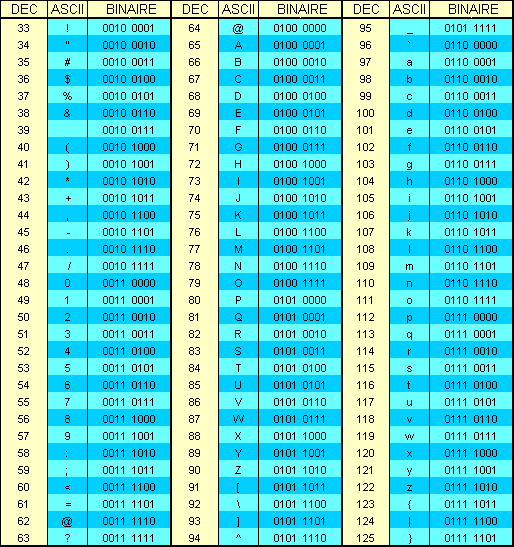 | DEC | ASCII | BINAIRE | DEC | ASCII | BINAIRE | DEC | ASCII | BINAIRE |
|---|---|---|---|---|---|---|---|---|
| 33 | ! | 0010 0001 | 64 | @ | 0100 0000 | 95 | _ | 0101 1111 |
| 34 | " | 0010 0010 | 65 | A | 0100 0001 | 96 | ` | 0110 0000 |
| 35 | # | 0010 0011 | 66 | B | 0100 0010 | 97 | a | 0110 0001 |
| 36 | $ | 0010 0100 | 67 | C | 0100 0011 | 98 | b | 0110 0010 |
| 37 | % | 0010 0101 | 68 | D | 0100 0100 | 99 | c | 0110 0011 |
| 38 | & | 0010 0110 | 69 | E | 0100 0101 | 100 | d | 0110 0100 |
| 39 | | 0010 0111 | 70 | F | 0100 0110 | 101 | e | 0110 0101 |
| 40 | ( | 0010 1000 | 71 | G | 0100 0111 | 102 | f | 0110 0110 |
| 41 | ) | 0010 1001 | 72 | H | 0100 1000 | 103 | g | 0110 0111 |
| 42 | * | 0010 1010 | 73 | I | 0100 1001 | 104 | h | 0110 1000 |
| 43 | + | 0010 1011 | 74 | J | 0100 1010 | 105 | i | 0110 1001 |
| 44 | , | 0010 1100 | 75 | K | 0100 1011 | 106 | j | 0110 1010 |
| 45 | - | 0010 1101 | 76 | L | 0100 1100 | 107 | k | 0110 1011 |
| 46 | . | 0010 1110 | 77 | M | 0100 1101 | 108 | l | 0110 1100 |
| 47 | / | 0010 1111 | 78 | N | 0100 1110 | 109 | m | 0110 1101 |
| 48 | 0 | 0011 0000 | 79 | O | 0100 1111 | 110 | n | 0110 1110 |
| 49 | 1 | 0011 0001 | 80 | P | 0101 0000 | 111 | o | 0110 1111 |
| 50 | 2 | 0011 0010 | 81 | Q | 0101 0001 | 112 | p | 0111 0000 |
| 51 | 3 | 0011 0011 | 82 | R | 0101 0010 | 113 | q | 0111 0001 |
| 52 | 4 | 0011 0100 | 83 | S | 0101 0011 | 114 | r | 0111 0010 |
| 53 | 5 | 0011 0101 | 84 | T | 0101 0100 | 115 | s | 0111 0011 |
| 54 | 6 | 0011 0110 | 85 | U | 0101 0101 | 116 | t | 0111 0100 |
| 55 | 7 | 0011 0111 | 86 | V | 0101 0110 | 117 | u | 0111 0101 |
| 56 | 8 | 0011 1000 | 87 | W | 0101 0111 | 118 | v | 0111 0110 |
| 57 | 9 | 0011 1001 | 88 | X | 0101 1000 | 119 | w | 0111 0111 |
| 58 | : | 0011 1010 | 89 | Y | 0101 1001 | 120 | x | 0111 1000 |
| 59 | ; | 0011 1011 | 90 | Z | 0101 1010 | 121 | y | 0111 1001 |
| 60 | < | 0011 1100 | 91 | [ | 0101 1011 | 122 | z | 0111 1010 |
| 61 | = | 0011 1101 | 92 | \ | 0101 1100 | 123 | { | 0111 1011 |
| 62 | @ | 0011 1110 | 93 | ] | 0101 1101 | 124 | \| | 0111 1100 |
| 63 | ? | 0011 1111 | 94 | ^ | 0101 1110 | 125 | } | 0111 1101 |